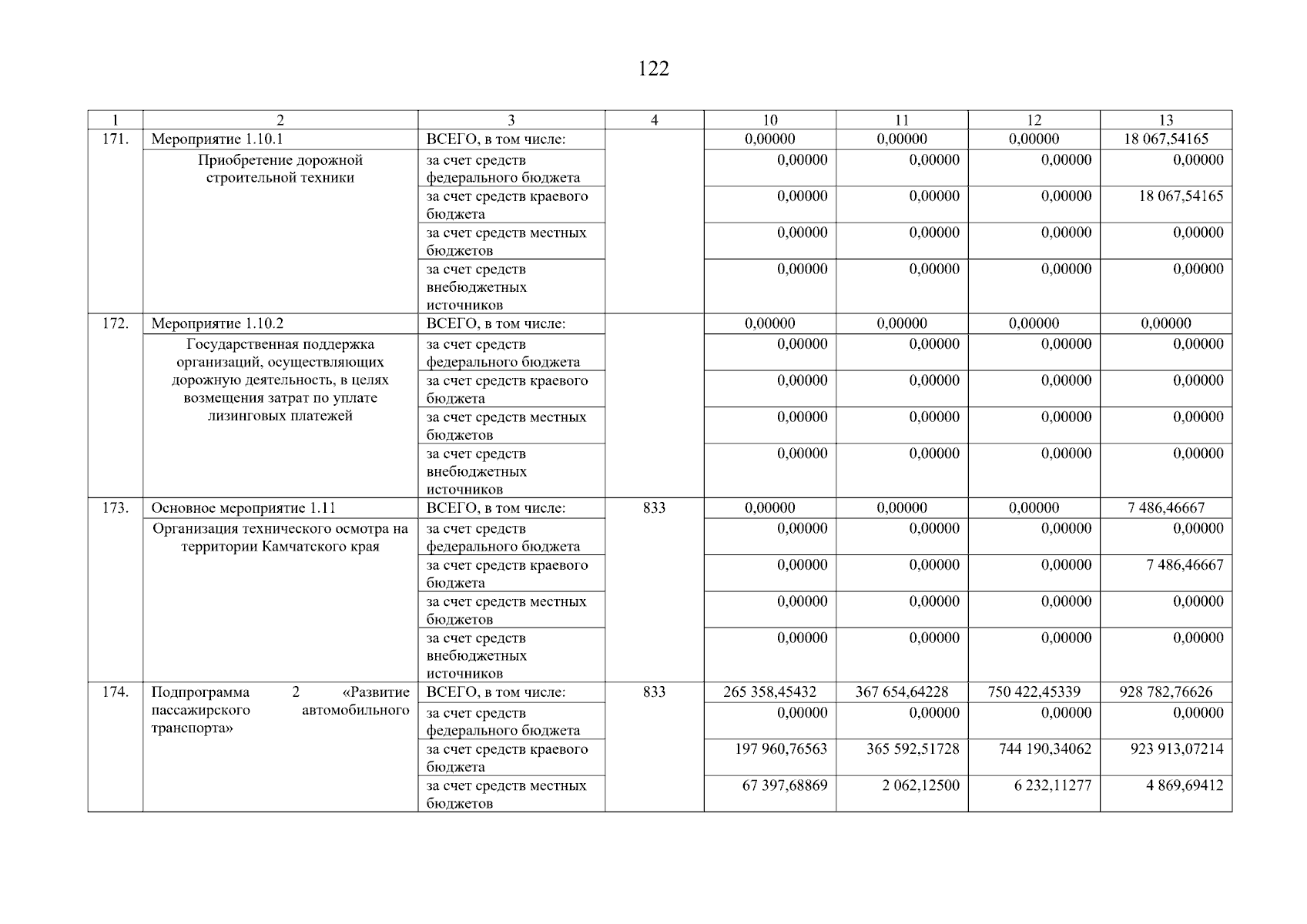 122

| 1 | 2 | 3 | 4 | 10 | 11 | 12 | 13 |
|---|---|---|---|---|---|---|---|
| 171. | Мероприятие 1.10.1 | ВСЕГО, в том числе: | | 0,00000 | 0,00000 | 0,00000 | 18 067,54165 |
| | Приобретение дорожной строительной техники | за счет средств федерального бюджета | | 0,00000 | 0,00000 | 0,00000 | 0,00000 |
| | | за счет средств краевого бюджета | | 0,00000 | 0,00000 | 0,00000 | 18 067,54165 |
| | | за счет средств местных бюджетов | | 0,00000 | 0,00000 | 0,00000 | 0,00000 |
| | | за счет средств внебюджетных источников | | 0,00000 | 0,00000 | 0,00000 | 0,00000 |
| 172. | Мероприятие 1.10.2 | ВСЕГО, в том числе: | | 0,00000 | 0,00000 | 0,00000 | 0,00000 |
| | Государственная поддержка организаций, осуществляющих дорожную деятельность, в целях возмещения затрат по уплате лизинговых платежей | за счет средств федерального бюджета | | 0,00000 | 0,00000 | 0,00000 | 0,00000 |
| | | за счет средств краевого бюджета | | 0,00000 | 0,00000 | 0,00000 | 0,00000 |
| | | за счет средств местных бюджетов | | 0,00000 | 0,00000 | 0,00000 | 0,00000 |
| | | за счет средств внебюджетных источников | | 0,00000 | 0,00000 | 0,00000 | 0,00000 |
| 173. | Основное мероприятие 1.11 | ВСЕГО, в том числе: | 833 | 0,00000 | 0,00000 | 0,00000 | 7 486,46667 |
| | Организация технического осмотра на территории Камчатского края | за счет средств федерального бюджета | | 0,00000 | 0,00000 | 0,00000 | 0,00000 |
| | | за счет средств краевого бюджета | | 0,00000 | 0,00000 | 0,00000 | 7 486,46667 |
| | | за счет средств местных бюджетов | | 0,00000 | 0,00000 | 0,00000 | 0,00000 |
| | | за счет средств внебюджетных источников | | 0,00000 | 0,00000 | 0,00000 | 0,00000 |
| 174. | Подпрограмма 2 «Развитие пассажирского автомобильного транспорта» | ВСЕГО, в том числе: | 833 | 265 358,45432 | 367 654,64228 | 750 422,45339 | 928 782,76626 |
| | | за счет средств федерального бюджета | | 0,00000 | 0,00000 | 0,00000 | 0,00000 |
| | | за счет средств краевого бюджета | | 197 960,76563 | 365 592,51728 | 744 190,34062 | 923 913,07214 |
| | | за счет средств местных бюджетов | | 67 397,68869 | 2 062,12500 | 6 232,11277 | 4 869,69412 |